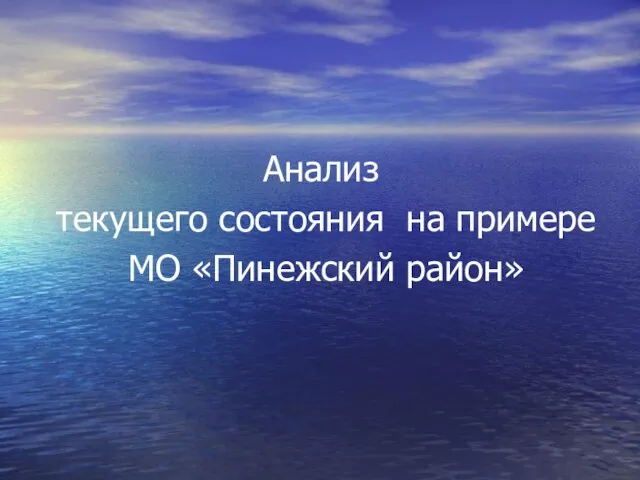 Анализ
текущего состояния на примере
МО «Пинежский район»